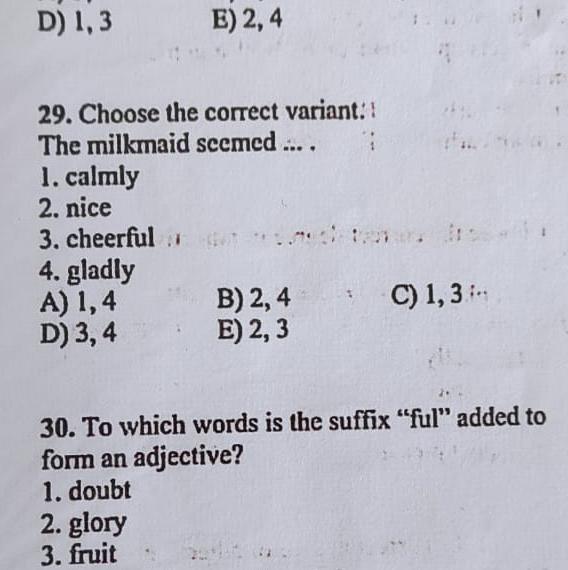 D) 1, 3 E) 2, 4

29. Choose the correct variant:
The milkmaid seemed ... .
1. calmly
2. nice
3. cheerful
4. gladly
A) 1, 4 B) 2, 4 C) 1, 3
D) 3, 4 E) 2, 3

30. To which words is the suffix "ful" added to form an adjective?
1. doubt
2. glory
3. fruit